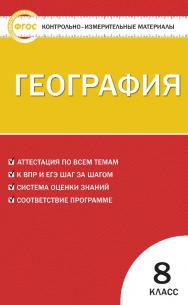 ФГОС КОНТРОЛЬНО-ИЗМЕРИТЕЛЬНЫЕ МАТЕРИАЛЫ

ГЕОГРАФИЯ

АТТЕСТАЦИЯ ПО ВСЕМ ТЕМАМ
К ВПР И ЕГЭ ШАГ ЗА ШАГОМ
СИСТЕМА ОЦЕНКИ ЗНАНИЙ
СООТВЕТСТВИЕ ПРОГРАММЕ

8
КЛАСС